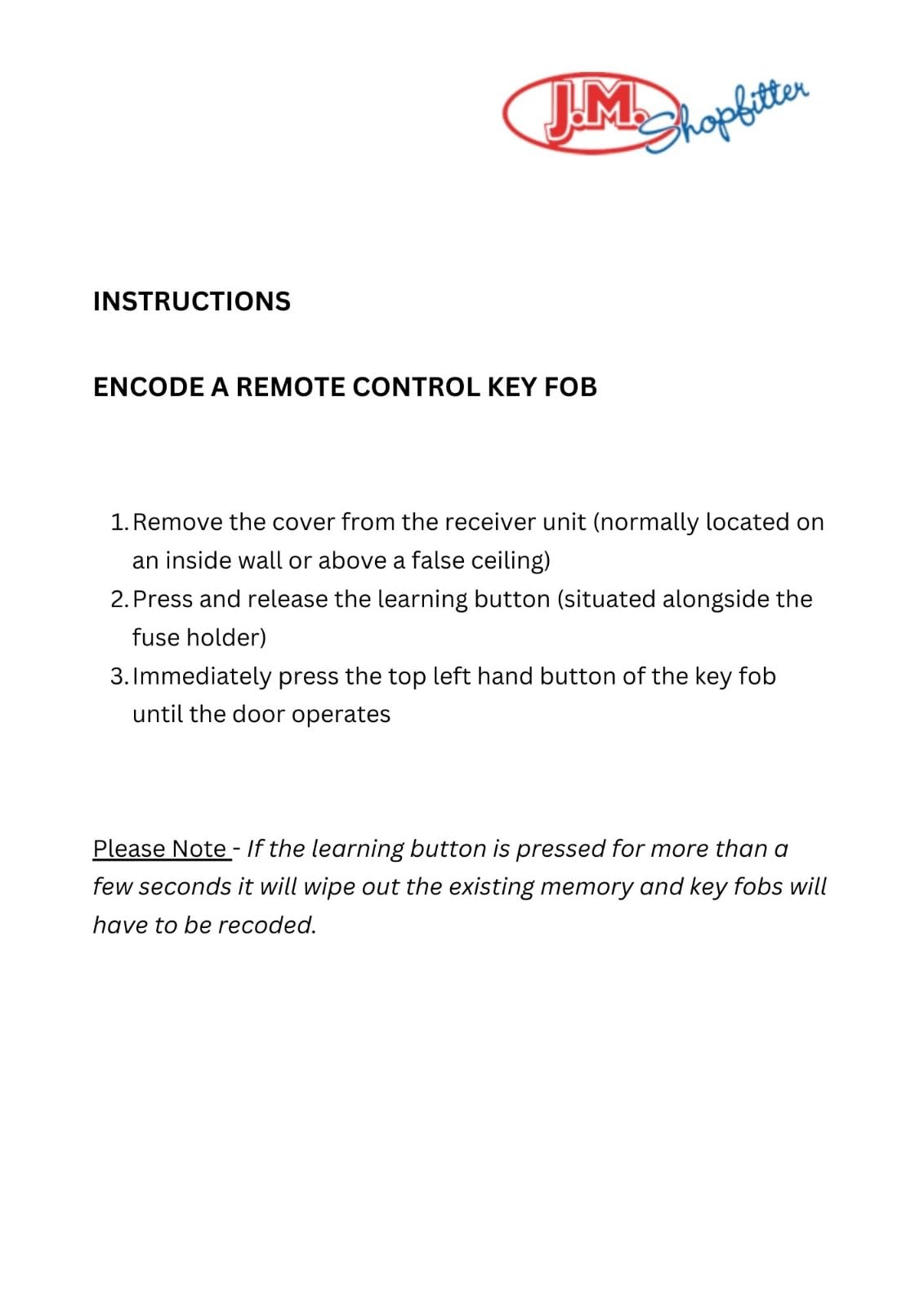 J.M. Shopfitter

INSTRUCTIONS

ENCODE A REMOTE CONTROL KEY FOB

1. Remove the cover from the receiver unit (normally located on an inside wall or above a false ceiling)
2. Press and release the learning button (situated alongside the fuse holder)
3. Immediately press the top left hand button of the key fob until the door operates

Please Note - If the learning button is pressed for more than a few seconds it will wipe out the existing memory and key fobs will have to be recoded.